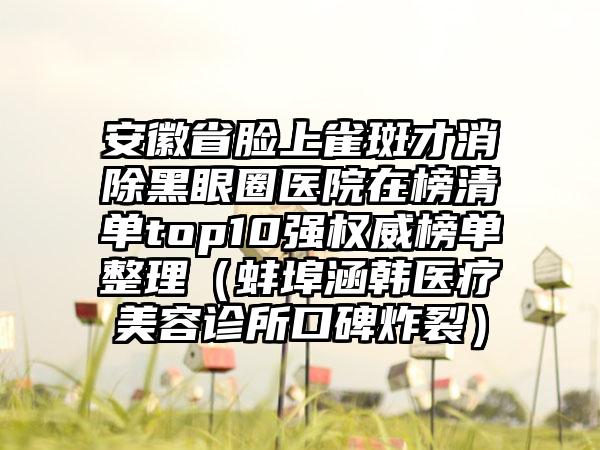 安徽省脸上雀斑才消除黑眼圈医院在榜清单top10强权威榜单整理（蚌埠涵韩医疗美容诊所口碑炸裂）